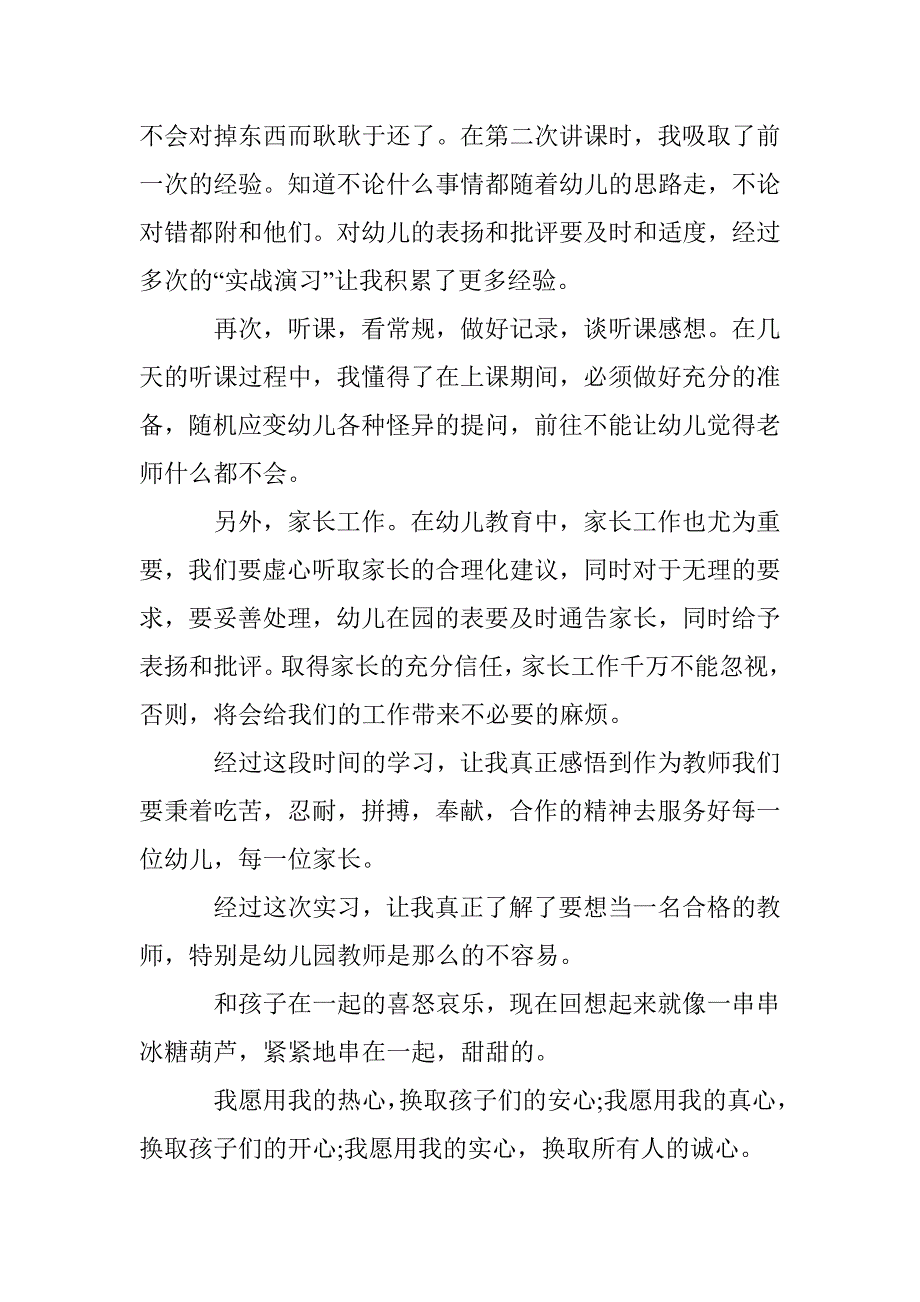 不会对掉东西而耿耿于还了。在第二次讲课时，我吸取了前一次的经验。知道不论什么事情都随着幼儿的思路走，不论对错都附和他们。对幼儿的表扬和批评要及时和适度，经过多次的“实战演习”让我积累了更多经验。

再次，听课，看常规，做好记录，谈听课感想。在几天的听课过程中，我懂得了在上课期间，必须做好充分的准备，随机应变幼儿各种怪异的提问，前往不能让幼儿觉得老师什么都不会。

另外，家长工作。在幼儿教育中，家长工作也尤为重要，我们要虚心听取家长的合理化建议，同时对于无理的要求，要妥善处理，幼儿在园的表要及时通告家长，同时给予表扬和批评。取得家长的充分信任，家长工作千万不能忽视，否则，将会给我们的工作带来不必要的麻烦。

经过这段时间的学习，让我真正感悟到作为教师我们要秉着吃苦，忍耐，拼搏，奉献，合作的精神去服务好每一位幼儿，每一位家长。

经过这次实习，让我真正了解了要想当一名合格的教师，特别是幼儿园教师是那么的不容易。

和孩子在一起的喜怒哀乐，现在回想起来就像一串串冰糖葫芦，紧紧地串在一起，甜甜的。

我愿用我的热心，换取孩子们的安心;我愿用我的真心，换取孩子们的开心;我愿用我的实心，换取所有人的诚心。